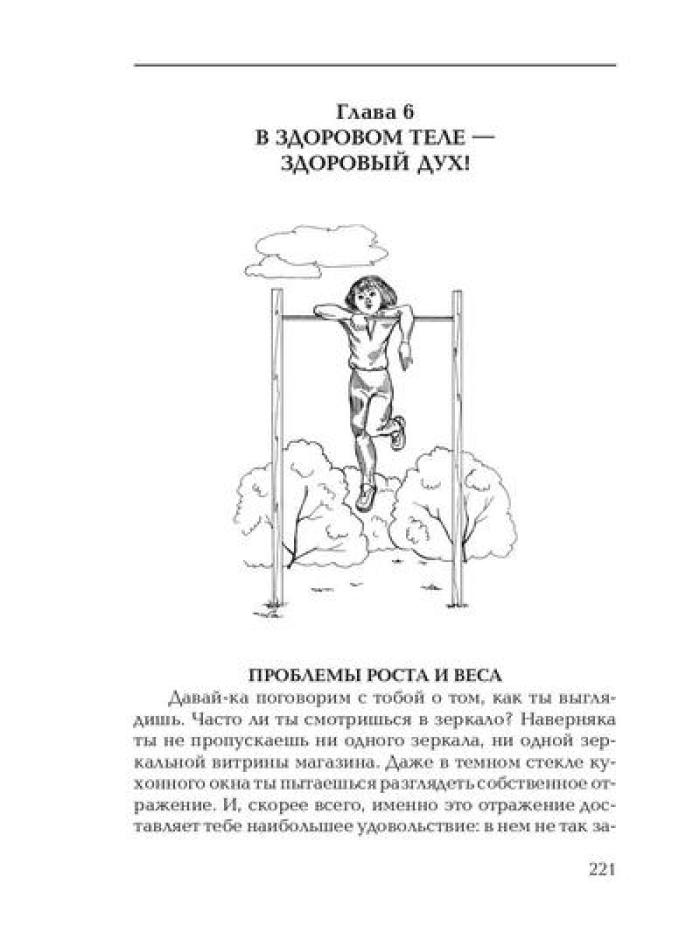 Глава 6
В ЗДОРОВОМ ТЕЛЕ —
ЗДОРОВЫЙ ДУХ!

ПРОБЛЕМЫ РОСТА И ВЕСА

Давай-ка поговорим с тобой о том, как ты выглядишь. Часто ли ты смотришься в зеркало? Наверняка ты не пропускаешь ни одного зеркала, ни одной зеркальной витрины магазина. Даже в темном стекле кухонного окна ты пытаешься разглядеть собственное отражение. И, скорее всего, именно это отражение доставляет тебе наибольшее удовольствие: в нем не так за-

221